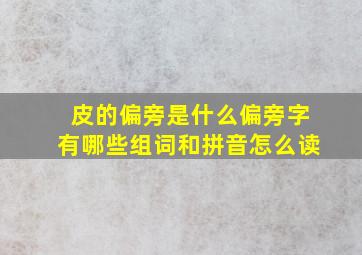 皮的偏旁是什么偏旁字
有哪些组词和拼音怎么读